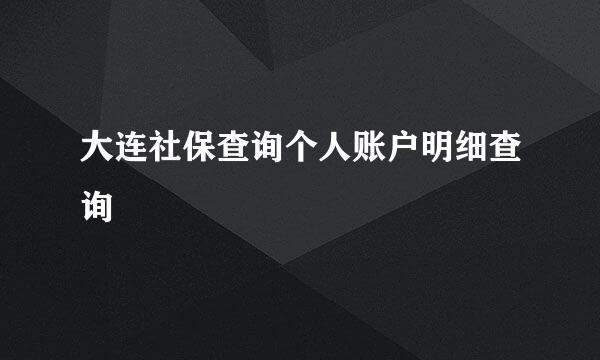 大连社保查询个人账户明细查询